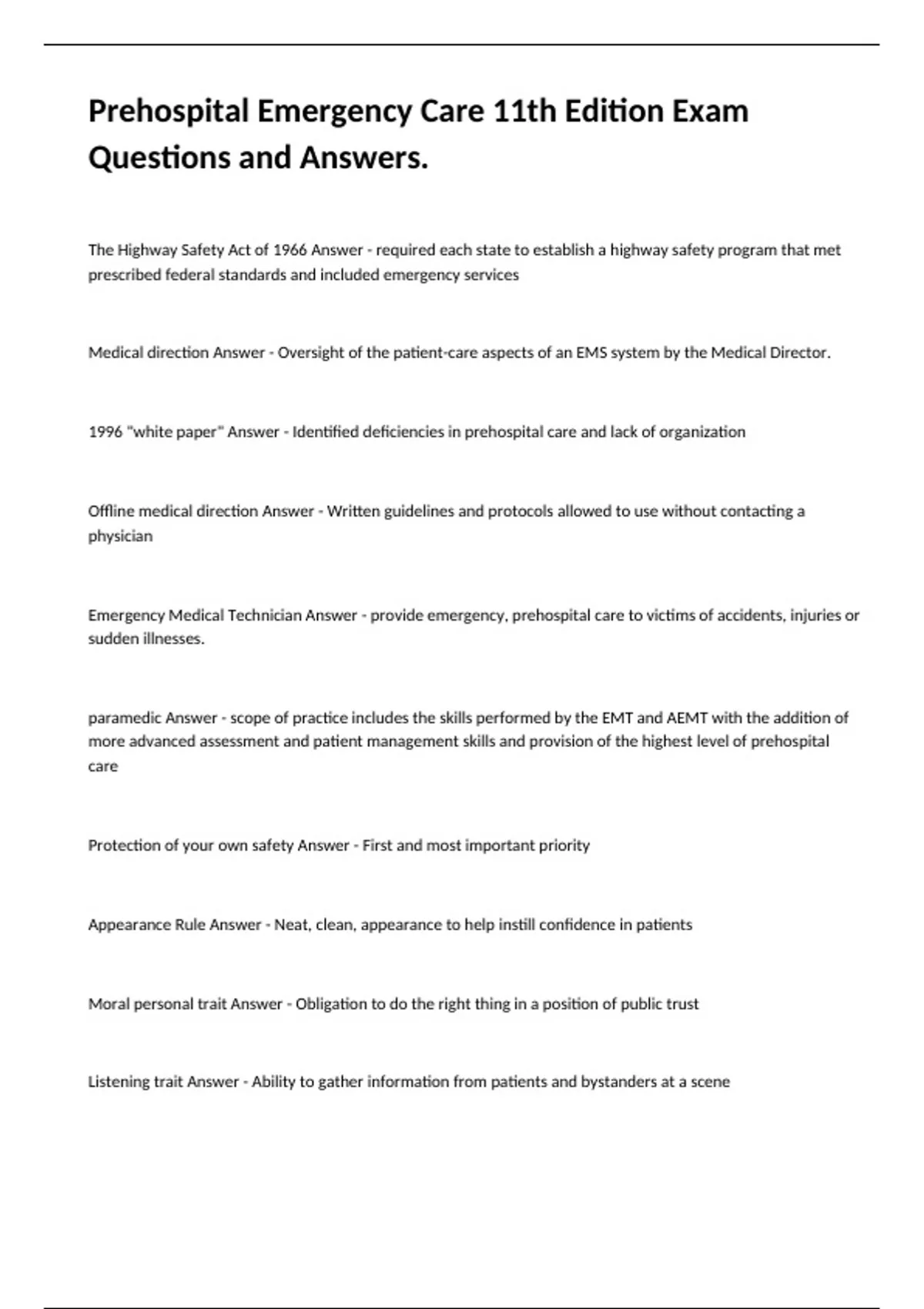 Prehospital Emergency Care 11th Edition Exam Questions and Answers.

The Highway Safety Act of 1966 Answer - required each state to establish a highway safety program that met prescribed federal standards and included emergency services

Medical direction Answer - Oversight of the patient-care aspects of an EMS system by the Medical Director.

1996 "white paper" Answer - Identified deficiencies in prehospital care and lack of organization

Offline medical direction Answer - Written guidelines and protocols allowed to use without contacting a physician

Emergency Medical Technician Answer - provide emergency, prehospital care to victims of accidents, injuries or sudden illnesses.

paramedic Answer - scope of practice includes the skills performed by the EMT and AEMT with the addition of more advanced assessment and patient management skills and provision of the highest level of prehospital care

Protection of your own safety Answer - First and most important priority

Appearance Rule Answer - Neat, clean, appearance to help instill confidence in patients

Moral personal trait Answer - Obligation to do the right thing in a position of public trust

Listening trait Answer - Ability to gather information from patients and bystanders at a scene